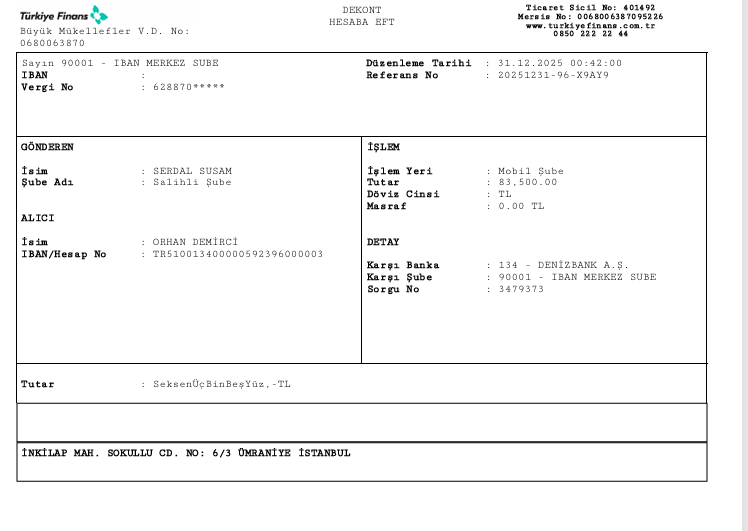 Türkiye Finans
Büyük Mükellefler V.D. No: 0680063870

DEKONT
HESABA EFT

Ticaret Sicil No: 401492
Mersis No: 0068006387095226
www.turkiyefinans.com.tr
0850 222 22 44

Sayın 90001 - IBAN MERKEZ SUBE
IBAN :
Vergi No : 628870*****

Düzenleme Tarihi : 31.12.2025 00:42:00
Referans No : 20251231-96-X9AY9

GÖNDEREN

İsim : SERDAL SUSAM
Şube Adı : Salihli Şube

ALICI

İsim : ORHAN DEMİRCİ
IBAN/Hesap No : TR510013400000592396000003

İŞLEM

İşlem Yeri : Mobil Şube
Tutar : 83,500.00
Döviz Cinsi : TL
Masraf : 0.00 TL

DETAY

Karşı Banka : 134 - DENİZBANK A.Ş.
Karşı Şube : 90001 - IBAN MERKEZ SUBE
Sorgu No : 3479373

Tutar : SeksenÜçBinBeşYüz,-TL

İNKİLAP MAH. SOKULLU CD. NO: 6/3 ÜMRANİYE İSTANBUL